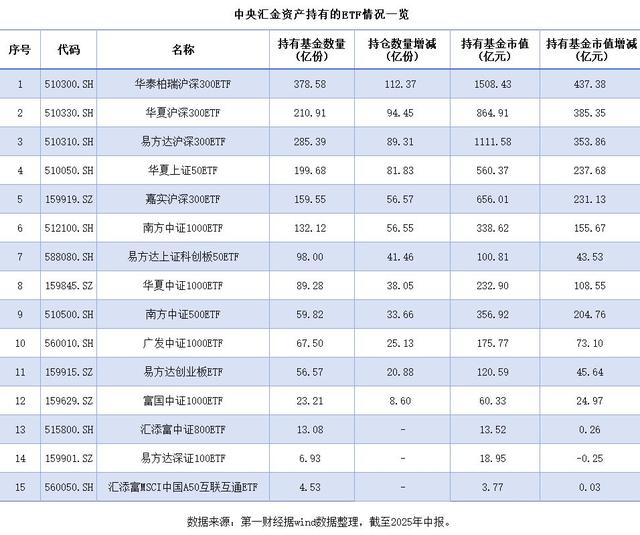 中央汇金资产持有的ETF情况一览

| 序号 | 代码 | 名称 | 持有基金数量（亿份） | 持仓数量增减（亿份） | 持有基金市值（亿元） | 持有基金市值增减（亿元） |
|---|---|---|---|---|---|---|
| 1 | 510300.SH | 华泰柏瑞沪深300ETF | 378.58 | 112.37 | 1508.43 | 437.38 |
| 2 | 510330.SH | 华夏沪深300ETF | 210.91 | 94.45 | 864.91 | 385.35 |
| 3 | 510310.SH | 易方达沪深300ETF | 285.39 | 89.31 | 1111.58 | 353.86 |
| 4 | 510050.SH | 华夏上证50ETF | 199.68 | 81.83 | 560.37 | 237.68 |
| 5 | 159919.SZ | 嘉实沪深300ETF | 159.55 | 56.57 | 656.01 | 231.13 |
| 6 | 512100.SH | 南方中证1000ETF | 132.12 | 56.55 | 338.62 | 155.67 |
| 7 | 588080.SH | 易方达上证科创板50ETF | 98.00 | 41.46 | 100.81 | 43.53 |
| 8 | 159845.SZ | 华夏中证1000ETF | 89.28 | 38.05 | 232.90 | 108.55 |
| 9 | 510500.SH | 南方中证500ETF | 59.82 | 33.66 | 356.92 | 204.76 |
| 10 | 560010.SH | 广发中证1000ETF | 67.50 | 25.13 | 175.77 | 73.10 |
| 11 | 159915.SZ | 易方达创业板ETF | 56.57 | 20.88 | 120.59 | 45.64 |
| 12 | 159629.SZ | 富国中证1000ETF | 23.21 | 8.60 | 60.33 | 24.97 |
| 13 | 515800.SH | 汇添富中证800ETF | 13.08 | - | 13.52 | 0.26 |
| 14 | 159901.SZ | 易方达深证100ETF | 6.93 | - | 18.95 | -0.25 |
| 15 | 560050.SH | 汇添富MSCI中国A50互联互通ETF | 4.53 | - | 3.77 | 0.03 |

数据来源：第一财经据wind数据整理，截至2025年中报。